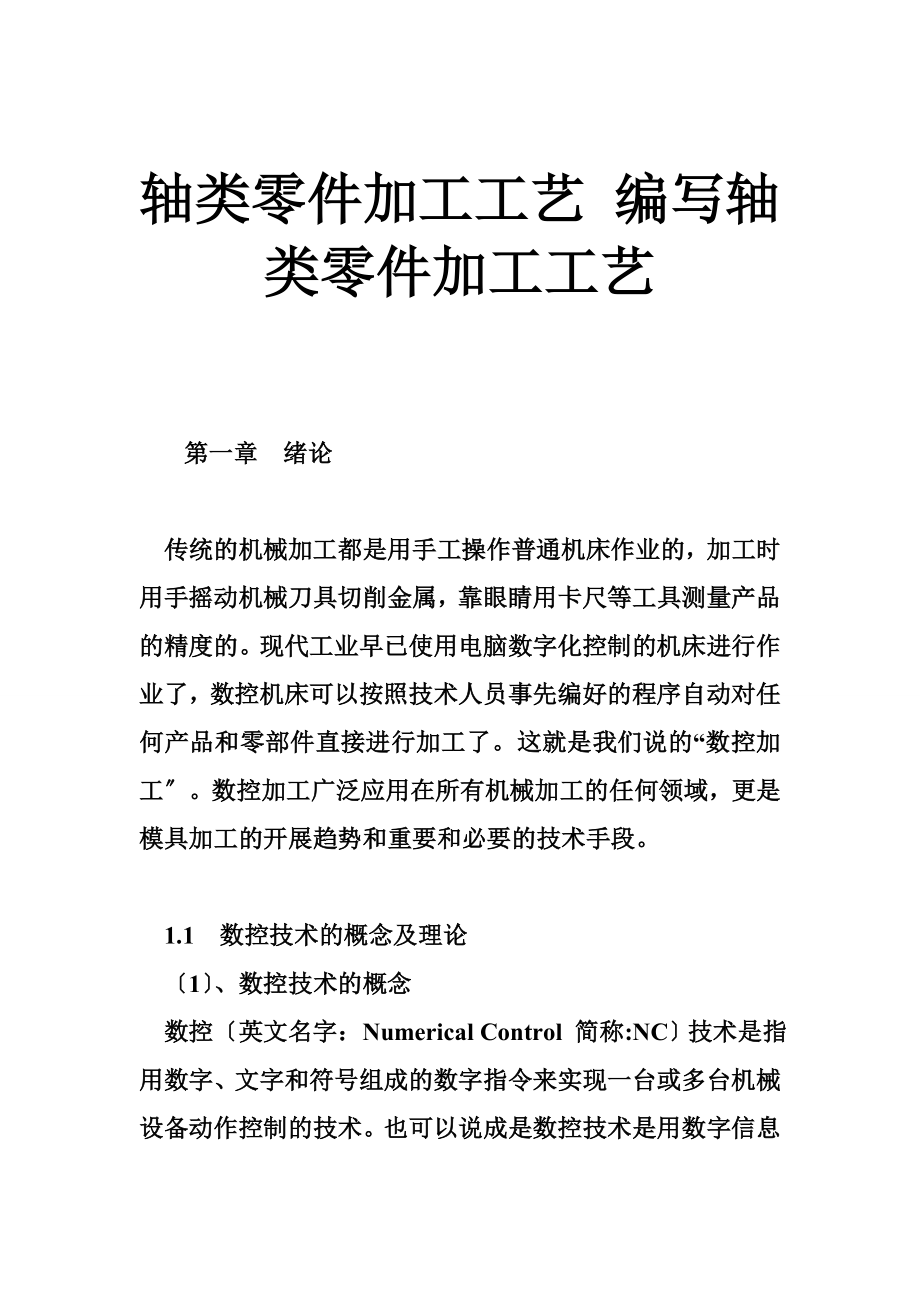 轴类零件加工工艺 编写轴类零件加工工艺

第一章　绪论

传统的机械加工都是用手工操作普通机床作业的，加工时用手摇动机械刀具切削金属，靠眼睛用卡尺等工具测量产品的精度的。现代工业早已使用电脑数字化控制的机床进行作业了，数控机床可以按照技术人员事先编好的程序自动对任何产品和零部件直接进行加工了。这就是我们说的“数控加工″。数控加工广泛应用在所有机械加工的任何领域，更是模具加工的开展趋势和重要和必要的技术手段。

1.1　数控技术的概念及理论

〔1〕、数控技术的概念

数控〔英文名字：Numerical Control 简称:NC〕技术是指用数字、文字和符号组成的数字指令来实现一台或多台机械设备动作控制的技术。也可以说成是数控技术是用数字信息